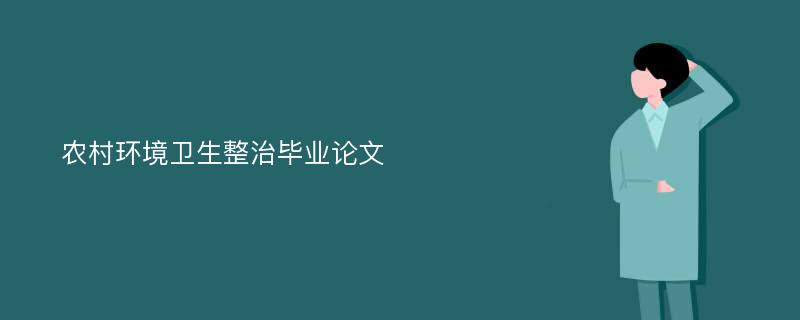 农村环境卫生整治毕业论文